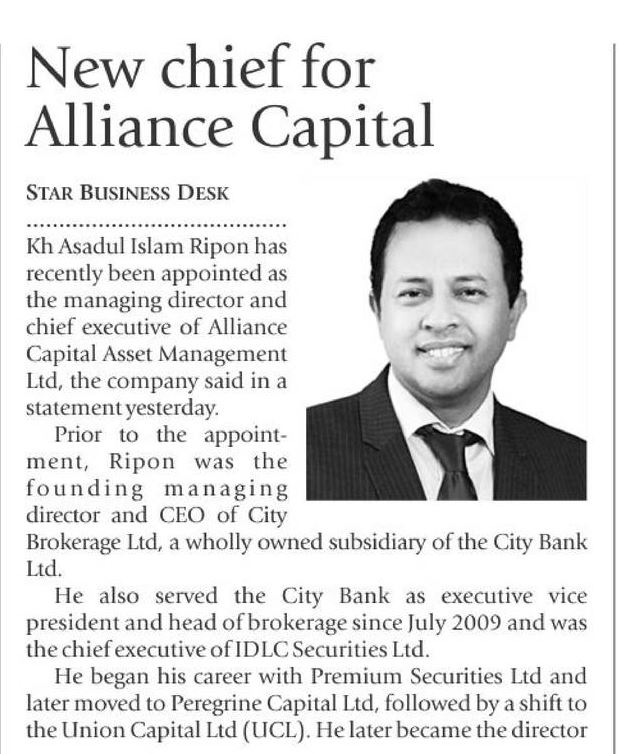 New chief for Alliance Capital

STAR BUSINESS DESK

Kh Asadul Islam Ripon has recently been appointed as the managing director and chief executive of Alliance Capital Asset Management Ltd, the company said in a statement yesterday.

Prior to the appointment, Ripon was the founding managing director and CEO of City Brokerage Ltd, a wholly owned subsidiary of the City Bank Ltd.

He also served the City Bank as executive vice president and head of brokerage since July 2009 and was the chief executive of IDLC Securities Ltd.

He began his career with Premium Securities Ltd and later moved to Peregrine Capital Ltd, followed by a shift to the Union Capital Ltd (UCL). He later became the director